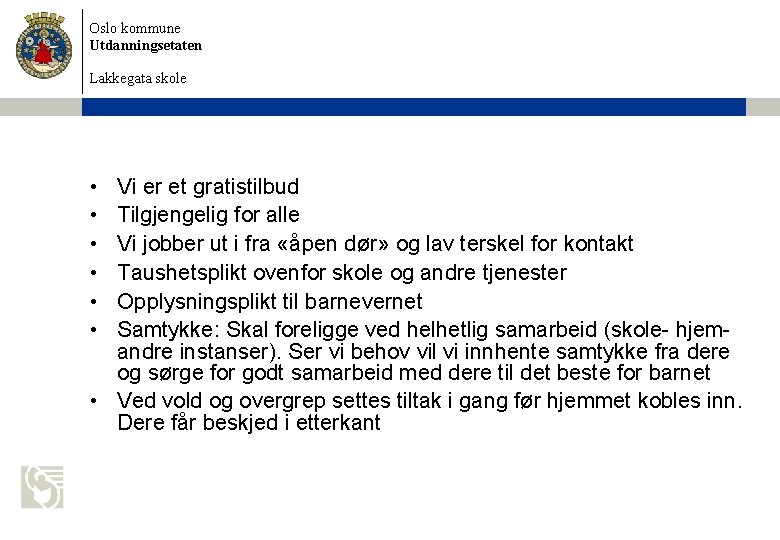 Oslo kommune
Utdanningsetaten

Lakkegata skole

• Vi er et gratistilbud
• Tilgjengelig for alle
• Vi jobber ut i fra «åpen dør» og lav terskel for kontakt
• Taushetsplikt ovenfor skole og andre tjenester
• Opplysningsplikt til barnevernet
• Samtykke: Skal foreligge ved helhetlig samarbeid (skole- hjem- andre instanser). Ser vi behov vil vi innhente samtykke fra dere og sørge for godt samarbeid med dere til det beste for barnet
• Ved vold og overgrep settes tiltak i gang før hjemmet kobles inn. Dere får beskjed i etterkant